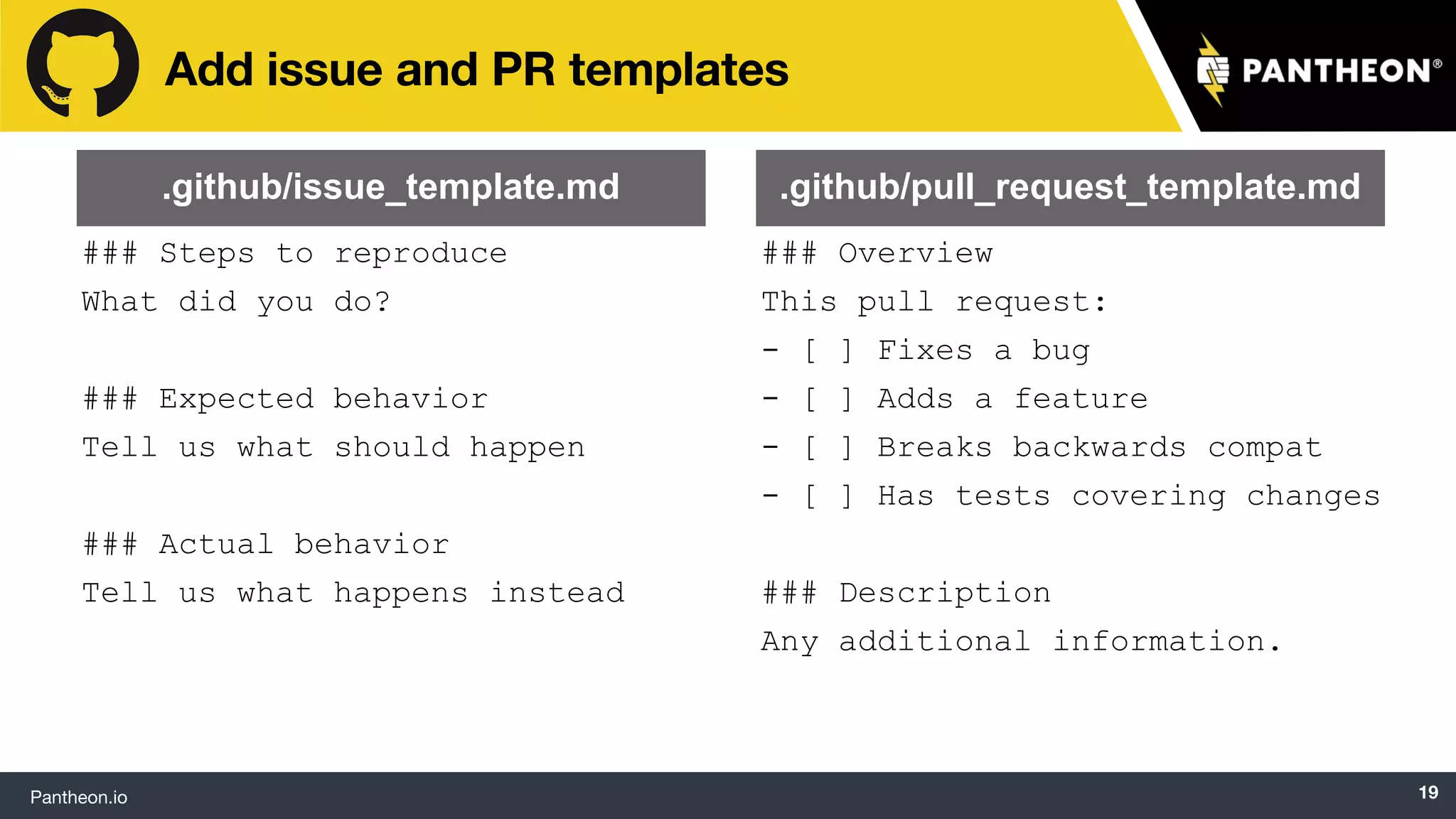 Add issue and PR templates

PANTHEON®

.github/issue_template.md

### Steps to reproduce
What did you do?

### Expected behavior
Tell us what should happen

### Actual behavior
Tell us what happens instead

.github/pull_request_template.md

### Overview
This pull request:
- [ ] Fixes a bug
- [ ] Adds a feature
- [ ] Breaks backwards compat
- [ ] Has tests covering changes

### Description
Any additional information.

Pantheon.io

19